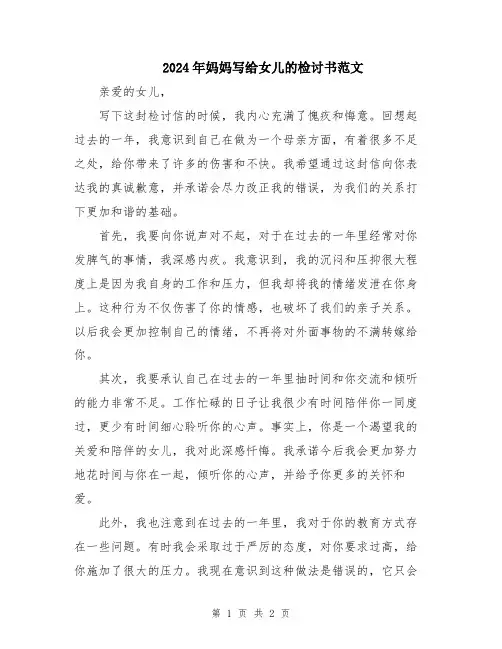 2024年妈妈写给女儿的检讨书范文

亲爱的女儿，

写下这封检讨信的时候，我内心充满了愧疚和悔意。回想起过去的一年，我意识到自己在做为一个母亲方面，有着很多不足之处，给你带来了许多的伤害和不快。我希望通过这封信向你表达我的真诚歉意，并承诺会尽力改正我的错误，为我们的关系打下更加和谐的基础。

首先，我要向你说声对不起，对于在过去的一年里经常对你发脾气的事情，我深感内疚。我意识到，我的沉闷和压抑很大程度上是因为我自身的工作和压力，但我却将我的情绪发泄在你身上。这种行为不仅伤害了你的情感，也破坏了我们的亲子关系。以后我会更加控制自己的情绪，不再将对外面事物的不满转嫁给你。

其次，我要承认自己在过去的一年里抽时间和你交流和倾听的能力非常不足。工作忙碌的日子让我很少有时间陪伴你一同度过，更少有时间细心聆听你的心声。事实上，你是一个渴望我的关爱和陪伴的女儿，我对此深感忏悔。我承诺今后我会更加努力地花时间与你在一起，倾听你的心声，并给予你更多的关怀和爱。

此外，我也注意到在过去的一年里，我对于你的教育方式存在一些问题。有时我会采取过于严厉的态度，对你要求过高，给你施加了很大的压力。我现在意识到这种做法是错误的，它只会

第 1 页 共 2 页